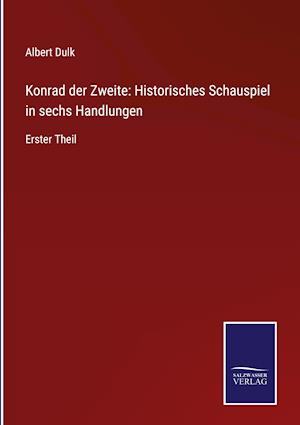 Albert Dulk

Konrad der Zweite: Historisches Schauspiel in sechs Handlungen

Erster Theil

SALZWASSER VERLAG